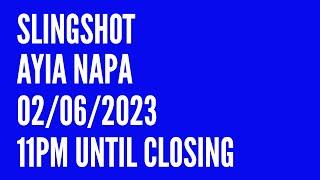 SLINGSHOT
AYIA NAPA
02/06/2023
11PM UNTIL CLOSING